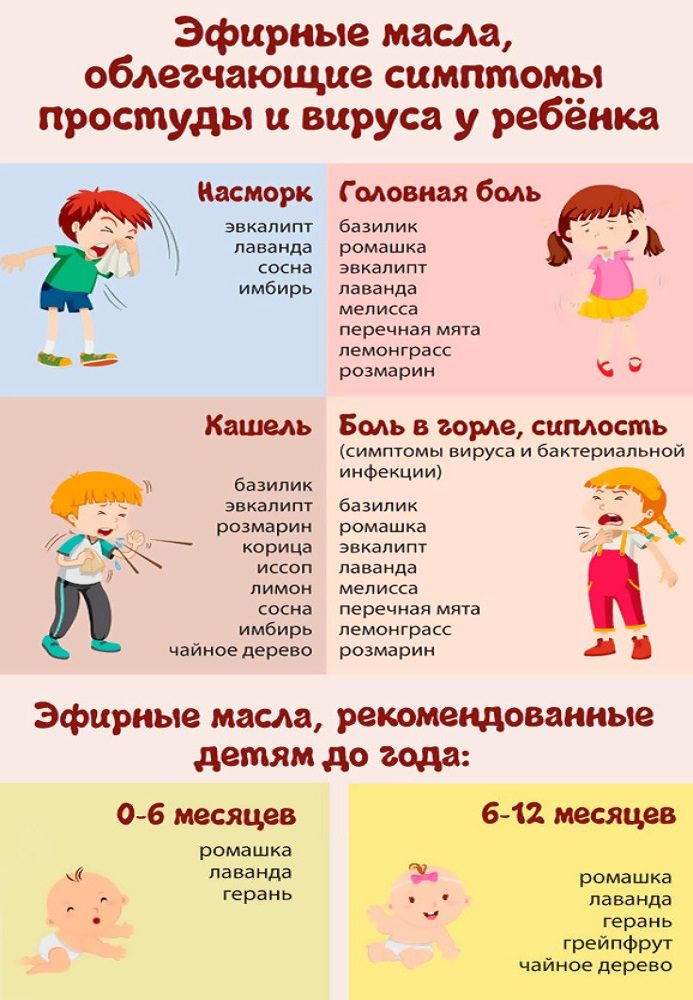 Эфирные масла, облегчающие симптомы простуды и вируса у ребёнка

Насморк
эвкалипт
лаванда
сосна
имбирь

Головная боль
базилик
ромашка
эвкалипт
лаванда
мелисса
перечная мята
лемонграсс
розмарин

Кашель
базилик
эвкалипт
розмарин
корица
иссоп
лимон
сосна
имбирь
чайное дерево

Боль в горле, сиплость
(симптомы вируса и бактериальной инфекции)
базилик
ромашка
эвкалипт
лаванда
мелисса
перечная мята
лемонграсс
розмарин

Эфирные масла, рекомендованные детям до года:

0-6 месяцев
ромашка
лаванда
герань

6-12 месяцев
ромашка
лаванда
герань
грейпфрут
чайное дерево